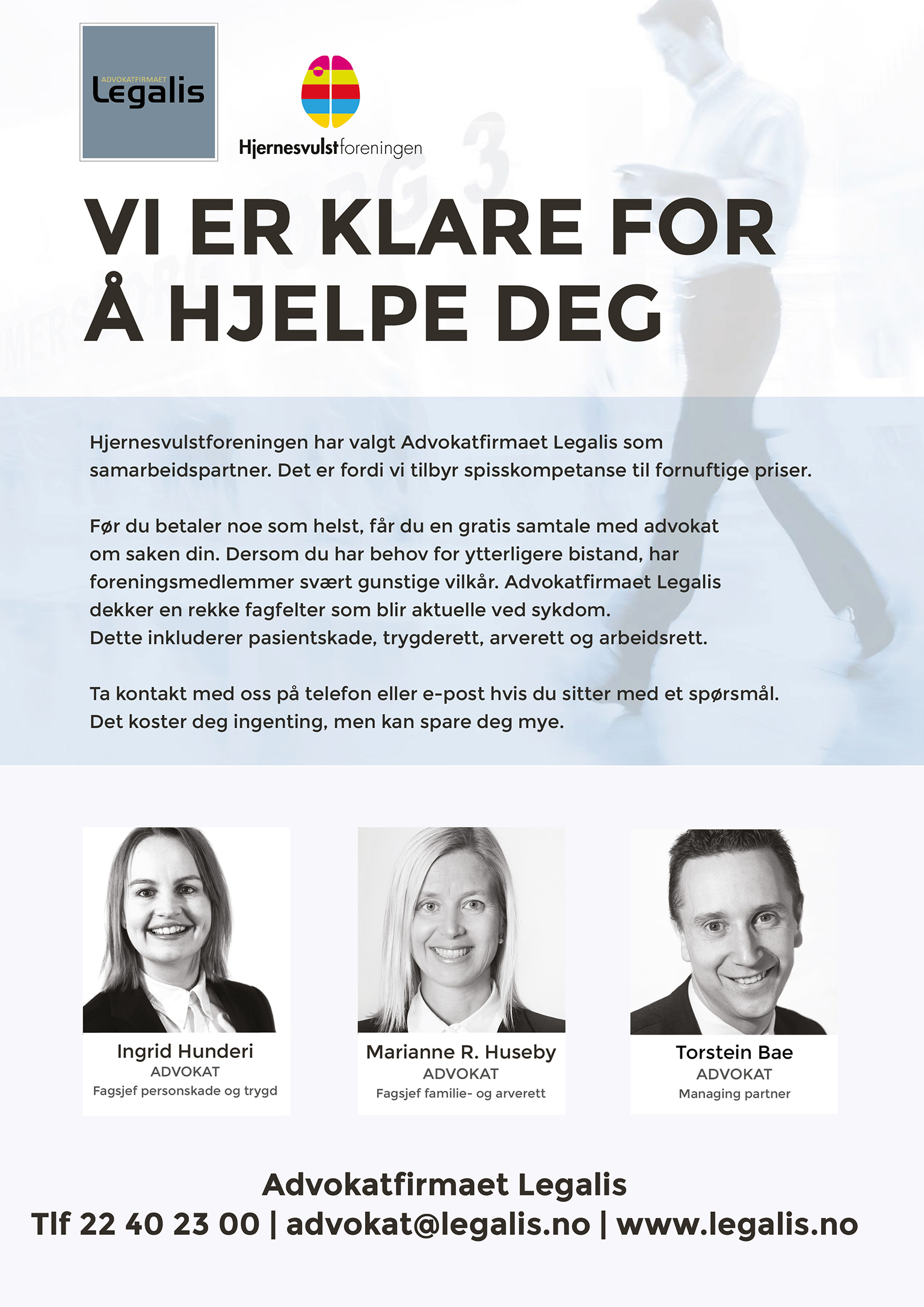 ADVOKATFIRMAET
Legalis

Hjernesvulstforeningen

VI ER KLARE FOR Å HJELPE DEG

Hjernesvulstforeningen har valgt Advokatfirmaet Legalis som samarbeidspartner. Det er fordi vi tilbyr spisskompetanse til fornuftige priser.

Før du betaler noe som helst, får du en gratis samtale med advokat om saken din. Dersom du har behov for ytterligere bistand, har foreningsmedlemmer svært gunstige vilkår. Advokatfirmaet Legalis dekker en rekke fagfelter som blir aktuelle ved sykdom.
Dette inkluderer pasientskade, trygderett, arverett og arbeidsrett.

Ta kontakt med oss på telefon eller e-post hvis du sitter med et spørsmål. Det koster deg ingenting, men kan spare deg mye.

Ingrid Hunderi
ADVOKAT
Fagsjef personskade og trygd

Marianne R. Huseby
ADVOKAT
Fagsjef familie- og arverett

Torstein Bae
ADVOKAT
Managing partner

Advokatfirmaet Legalis
Tlf 22 40 23 00 | advokat@legalis.no | www.legalis.no